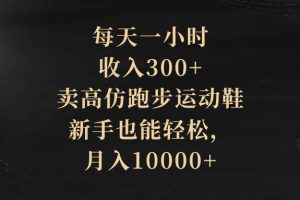 每天一小时
收入300+
卖高仿跑步运动鞋
新手也能轻松,
月入10000+